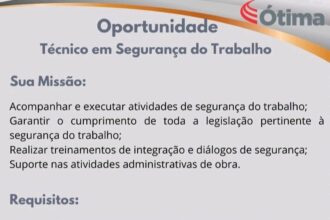 Ótima

Oportunidade
Técnico em Segurança do Trabalho

Sua Missão:

Acompanhar e executar atividades de segurança do trabalho;
Garantir o cumprimento de toda a legislação pertinente à segurança do trabalho;
Realizar treinamentos de integração e diálogos de segurança;
Suporte nas atividades administrativas de obra.

Requisitos: